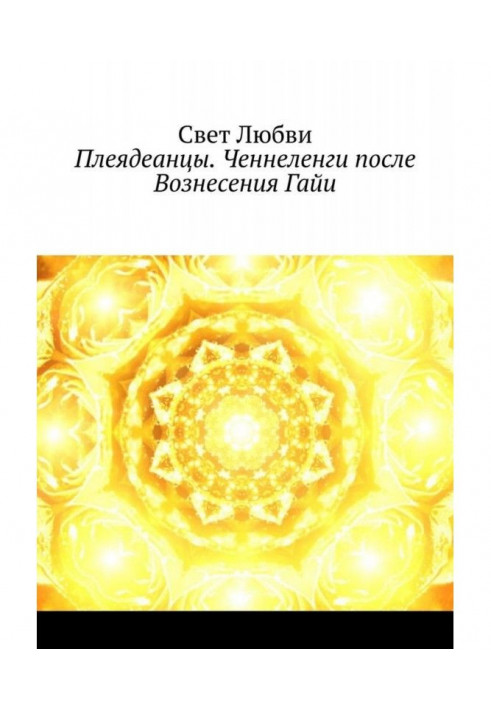 Свет Любви
Плеядеанцы. Ченнеленги после Вознесения Гайи